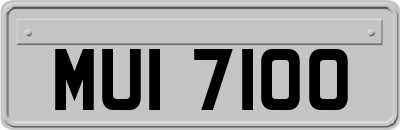 MUI 7100